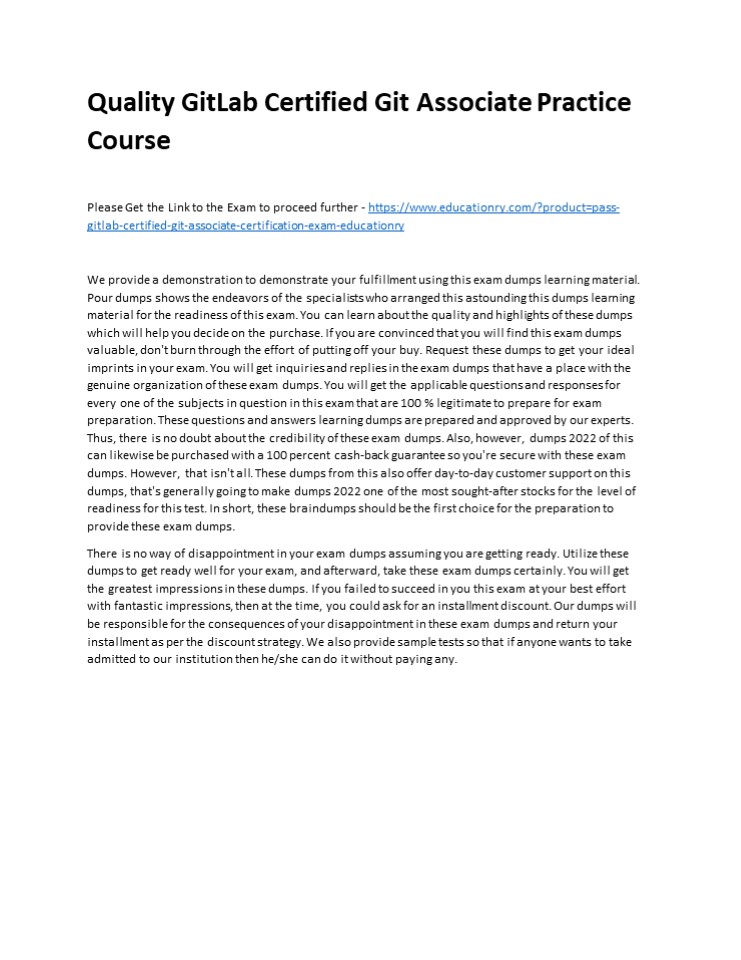 Quality GitLab Certified Git Associate Practice Course

Please Get the Link to the Exam to proceed further - https://www.educationry.com/?product=pass-gitlab-certified-git-associate-certification-exam-educationry

We provide a demonstration to demonstrate your fulfillment using this exam dumps learning material. Pour dumps shows the endeavors of the specialists who arranged this astounding this dumps learning material for the readiness of this exam. You can learn about the quality and highlights of these dumps which will help you decide on the purchase. If you are convinced that you will find this exam dumps valuable, don't burn through the effort of putting off your buy. Request these dumps to get your ideal imprints in your exam. You will get inquiries and replies in the exam dumps that have a place with the genuine organization of these exam dumps. You will get the applicable questions and responses for every one of the subjects in question in this exam that are 100 % legitimate to prepare for exam preparation. These questions and answers learning dumps are prepared and approved by our experts. Thus, there is no doubt about the credibility of these exam dumps. Also, however, dumps 2022 of this can likewise be purchased with a 100 percent cash-back guarantee so you're secure with these exam dumps. However, that isn't all. These dumps from this also offer day-to-day customer support on this dumps, that's generally going to make dumps 2022 one of the most sought-after stocks for the level of readiness for this test. In short, these braindumps should be the first choice for the preparation to provide these exam dumps.

There is no way of disappointment in your exam dumps assuming you are getting ready. Utilize these dumps to get ready well for your exam, and afterward, take these exam dumps certainly. You will get the greatest impressions in these dumps. If you failed to succeed in you this exam at your best effort with fantastic impressions, then at the time, you could ask for an installment discount. Our dumps will be responsible for the consequences of your disappointment in these exam dumps and return your installment as per the discount strategy. We also provide sample tests so that if anyone wants to take admitted to our institution then he/she can do it without paying any.